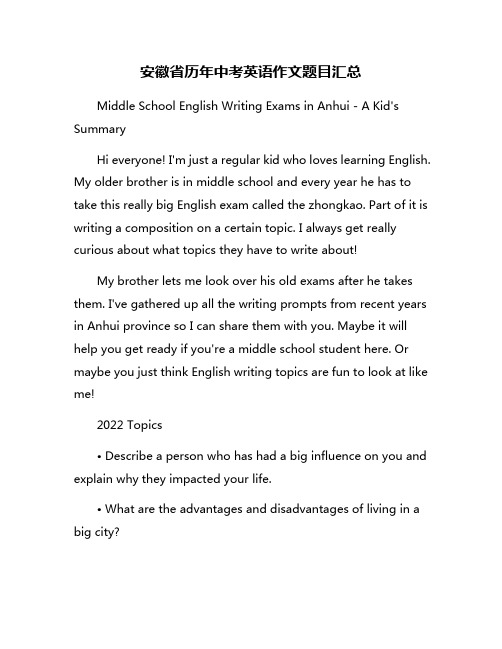 安徽省历年中考英语作文题目汇总

Middle School English Writing Exams in Anhui - A Kid's Summary

Hi everyone! I'm just a regular kid who loves learning English. My older brother is in middle school and every year he has to take this really big English exam called the zhongkao. Part of it is writing a composition on a certain topic. I always get really curious about what topics they have to write about!

My brother lets me look over his old exams after he takes them. I've gathered up all the writing prompts from recent years in Anhui province so I can share them with you. Maybe it will help you get ready if you're a middle school student here. Or maybe you just think English writing topics are fun to look at like me!

2022 Topics

• Describe a person who has had a big influence on you and explain why they impacted your life.

• What are the advantages and disadvantages of living in a big city?